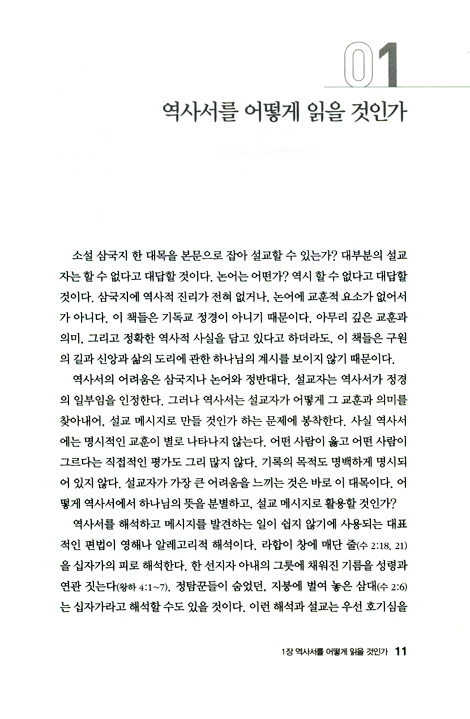 01

역사서를 어떻게 읽을 것인가

소설 삼국지 한 대목을 본문으로 잡아 설교할 수 있는가? 대부분의 설교자는 할 수 없다고 대답할 것이다. 논어는 어떤가? 역시 할 수 없다고 대답할 것이다. 삼국지에 역사적 진리가 전혀 없거나, 논어에 교훈적 요소가 없어서가 아니다. 이 책들은 기독교 정경이 아니기 때문이다. 아무리 깊은 교훈과 의미, 그리고 정확한 역사적 사실을 담고 있다고 하더라도, 이 책들은 구원의 길과 신앙과 삶의 도리에 관한 하나님의 계시를 보이지 않기 때문이다.

역사서의 어려움은 삼국지나 논어와 정반대다. 설교자는 역사서가 정경의 일부임을 인정한다. 그러나 역사서는 설교자가 어떻게 그 교훈과 의미를 찾아내어, 설교 메시지로 만들 것인가 하는 문제에 봉착한다. 사실 역사서에는 명시적인 교훈이 별로 나타나지 않는다. 어떤 사람이 옳고 어떤 사람이 그르다는 직접적인 평가도 그리 많지 않다. 기록의 목적도 명백하게 명시되어 있지 않다. 설교자가 가장 큰 어려움을 느끼는 것은 바로 이 대목이다. 어떻게 역사서에서 하나님의 뜻을 분별하고, 설교 메시지로 활용할 것인가?

역사서를 해석하고 메시지를 발견하는 일이 쉽지 않기에 사용되는 대표적인 편법이 영해나 알레고리적 해석이다. 라합이 창에 매단 줄(수 2:18, 21)을 십자가의 피로 해석한다. 한 선지자 아내의 그릇에 채워진 기름을 성령과 연관 짓는다(왕하 4:1~7). 정탐꾼들이 숨었던, 지붕에 벌여 놓은 삼대(수 2:6)는 십자가라고 해석할 수도 있을 것이다. 이런 해석과 설교는 우선 호기심을

1장 역사서를 어떻게 읽을 것인가 11